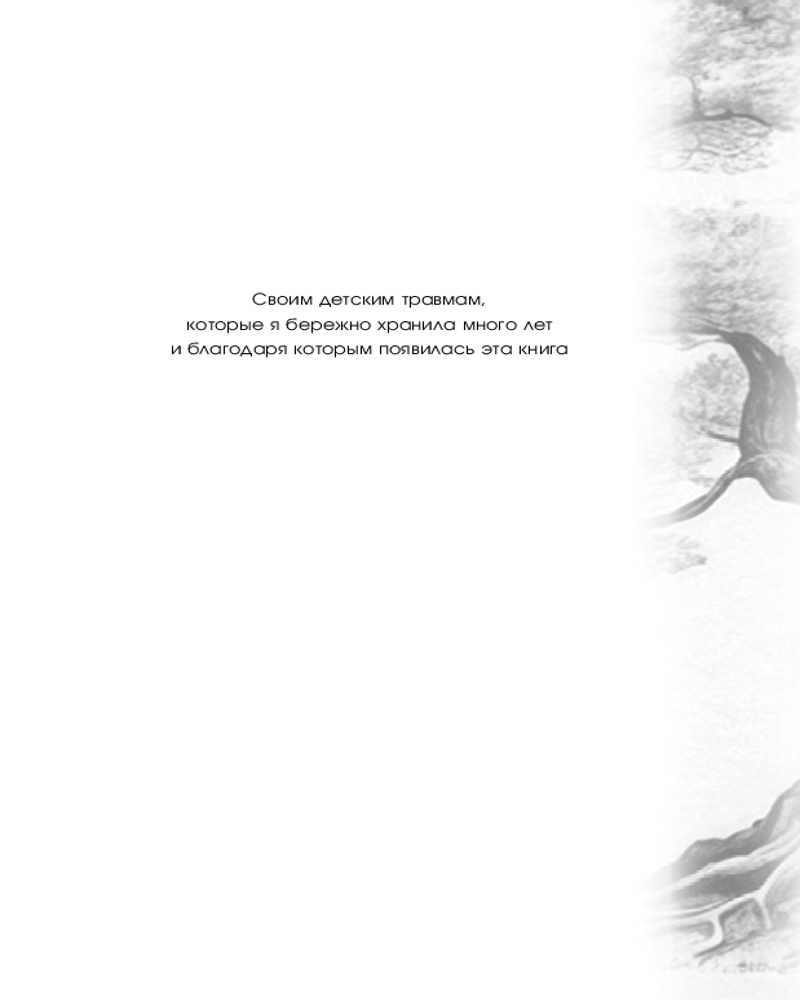 Своим детским травмам,
которые я бережно хранила много лет
и благодаря которым появилась эта книга